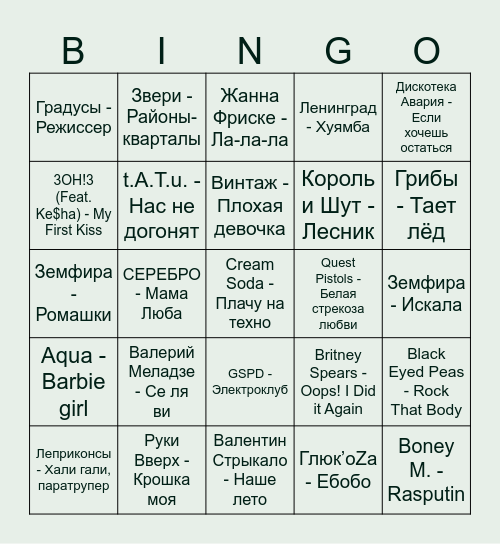 | B | I | N | G | O |
|---|---|---|---|---|
| Градусы - Режиссер | Звери - Районы-кварталы | Жанна Фриске - Ла-ла-ла | Ленинград - Хуямба | Дискотека Авария - Если хочешь остаться |
| 3OH!3 (Feat. Ke$ha) - My First Kiss | t.A.T.u. - Нас не догонят | Винтаж - Плохая девочка | Король и Шут - Лесник | Грибы - Тает лёд |
| Земфира - Ромашки | СЕРЕБРО - Мама Люба | Cream Soda - Плачу на техно | Quest Pistols - Белая стрекоза любви | Земфира - Искала |
| Aqua - Barbie girl | Валерий Меладзе - Се ля ви | GSPD - Электроклуб | Britney Spears - Oops! I Did it Again | Black Eyed Peas - Rock That Body |
| Леприконсы - Хали гали, паратрупер | Руки Вверх - Крошка моя | Валентин Стрыкало - Наше лето | Глюк'oZa - Ебобо | Boney M. - Rasputin |